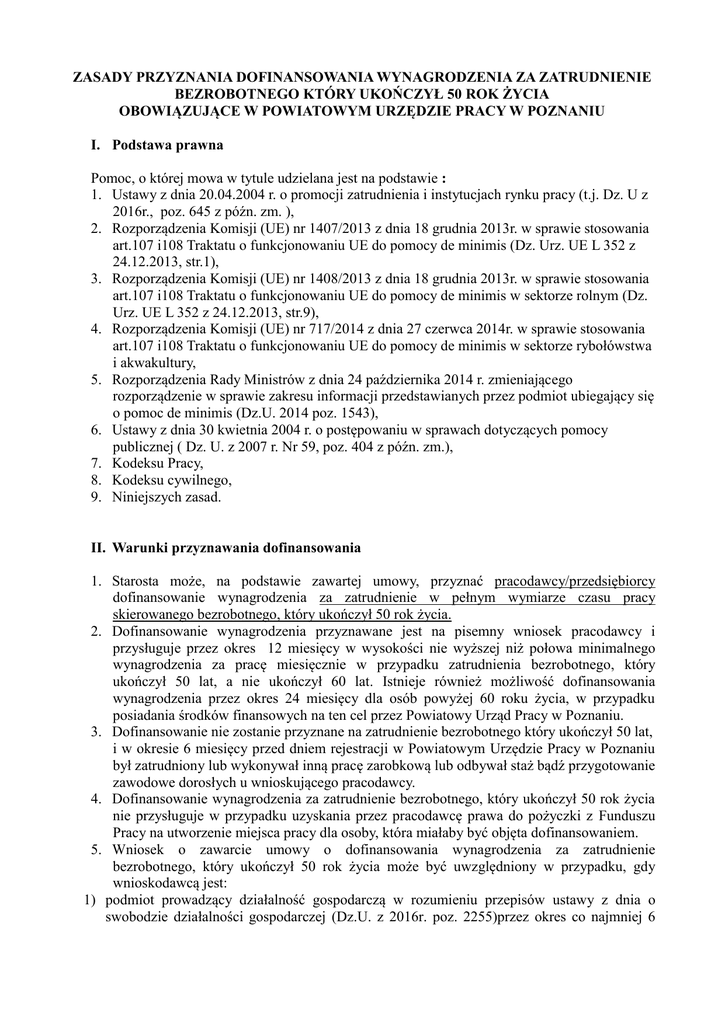 ZASADY PRZYZNANIA DOFINANSOWANIA WYNAGRODZENIA ZA ZATRUDNIENIE BEZROBOTNEGO KTÓRY UKOŃCZYŁ 50 ROK ŻYCIA OBOWIĄZUJĄCE W POWIATOWYM URZĘDZIE PRACY W POZNANIU

I. Podstawa prawna

Pomoc, o której mowa w tytule udzielana jest na podstawie :
1. Ustawy z dnia 20.04.2004 r. o promocji zatrudnienia i instytucjach rynku pracy (t.j. Dz. U z 2016r., poz. 645 z późn. zm. ),
2. Rozporządzenia Komisji (UE) nr 1407/2013 z dnia 18 grudnia 2013r. w sprawie stosowania art.107 i108 Traktatu o funkcjonowaniu UE do pomocy de minimis (Dz. Urz. UE L 352 z 24.12.2013, str.1),
3. Rozporządzenia Komisji (UE) nr 1408/2013 z dnia 18 grudnia 2013r. w sprawie stosowania art.107 i108 Traktatu o funkcjonowaniu UE do pomocy de minimis w sektorze rolnym (Dz. Urz. UE L 352 z 24.12.2013, str.9),
4. Rozporządzenia Komisji (UE) nr 717/2014 z dnia 27 czerwca 2014r. w sprawie stosowania art.107 i108 Traktatu o funkcjonowaniu UE do pomocy de minimis w sektorze rybołówstwa i akwakultury,
5. Rozporządzenia Rady Ministrów z dnia 24 października 2014 r. zmieniającego rozporządzenie w sprawie zakresu informacji przedstawianych przez podmiot ubiegający się o pomoc de minimis (Dz.U. 2014 poz. 1543),
6. Ustawy z dnia 30 kwietnia 2004 r. o postępowaniu w sprawach dotyczących pomocy publicznej ( Dz. U. z 2007 r. Nr 59, poz. 404 z późn. zm.),
7. Kodeksu Pracy,
8. Kodeksu cywilnego,
9. Niniejszych zasad.

II. Warunki przyznawania dofinansowania

1. Starosta może, na podstawie zawartej umowy, przyznać pracodawcy/przedsiębiorcy dofinansowanie wynagrodzenia za zatrudnienie w pełnym wymiarze czasu pracy skierowanego bezrobotnego, który ukończył 50 rok życia.
2. Dofinansowanie wynagrodzenia przyznawane jest na pisemny wniosek pracodawcy i przysługuje przez okres 12 miesięcy w wysokości nie wyższej niż połowa minimalnego wynagrodzenia za pracę miesięcznie w przypadku zatrudnienia bezrobotnego, który ukończył 50 lat, a nie ukończył 60 lat. Istnieje również możliwość dofinansowania wynagrodzenia przez okres 24 miesięcy dla osób powyżej 60 roku życia, w przypadku posiadania środków finansowych na ten cel przez Powiatowy Urząd Pracy w Poznaniu.
3. Dofinansowanie nie zostanie przyznane na zatrudnienie bezrobotnego który ukończył 50 lat, i w okresie 6 miesięcy przed dniem rejestracji w Powiatowym Urzędzie Pracy w Poznaniu był zatrudniony lub wykonywał inną pracę zarobkową lub odbywał staż bądź przygotowanie zawodowe dorosłych u wnioskującego pracodawcy.
4. Dofinansowanie wynagrodzenia za zatrudnienie bezrobotnego, który ukończył 50 rok życia nie przysługuje w przypadku uzyskania przez pracodawcę prawa do pożyczki z Funduszu Pracy na utworzenie miejsca pracy dla osoby, która miałaby być objęta dofinansowaniem.
5. Wniosek o zawarcie umowy o dofinansowania wynagrodzenia za zatrudnienie bezrobotnego, który ukończył 50 rok życia może być uwzględniony w przypadku, gdy wnioskodawcą jest:
1) podmiot prowadzący działalność gospodarczą w rozumieniu przepisów ustawy z dnia o swobodzie działalności gospodarczej (Dz.U. z 2016r. poz. 2255)przez okres co najmniej 6